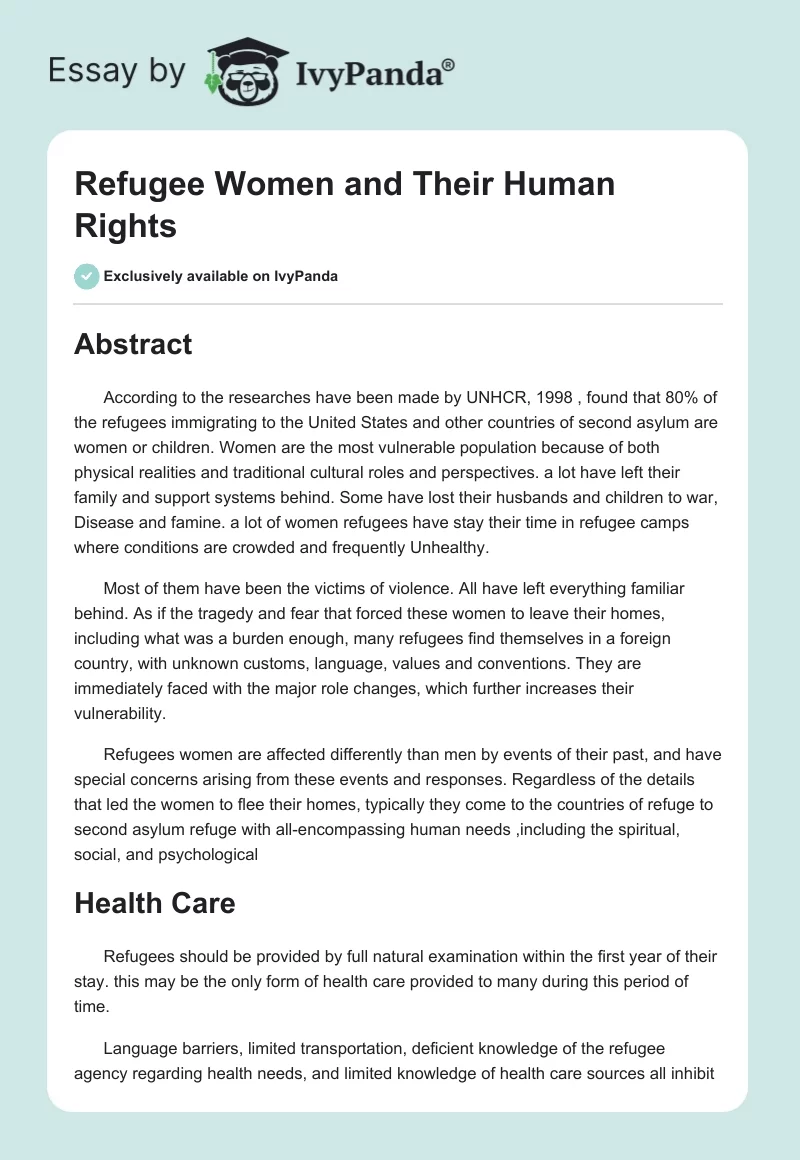 Essay by IvyPanda®

Refugee Women and Their Human Rights

Exclusively available on IvyPanda

Abstract

According to the researches have been made by UNHCR, 1998 , found that 80% of the refugees immigrating to the United States and other countries of second asylum are women or children. Women are the most vulnerable population because of both physical realities and traditional cultural roles and perspectives. a lot have left their family and support systems behind. Some have lost their husbands and children to war, Disease and famine. a lot of women refugees have stay their time in refugee camps where conditions are crowded and frequently Unhealthy.

Most of them have been the victims of violence. All have left everything familiar behind. As if the tragedy and fear that forced these women to leave their homes, including what was a burden enough, many refugees find themselves in a foreign country, with unknown customs, language, values and conventions. They are immediately faced with the major role changes, which further increases their vulnerability.

Refugees women are affected differently than men by events of their past, and have special concerns arising from these events and responses. Regardless of the details that led the women to flee their homes, typically they come to the countries of refuge to second asylum refuge with all-encompassing human needs ,including the spiritual, social, and psychological

Health Care

Refugees should be provided by full natural examination within the first year of their stay. this may be the only form of health care provided to many during this period of time.

Language barriers, limited transportation, deficient knowledge of the refugee agency regarding health needs, and limited knowledge of health care sources all inhibit